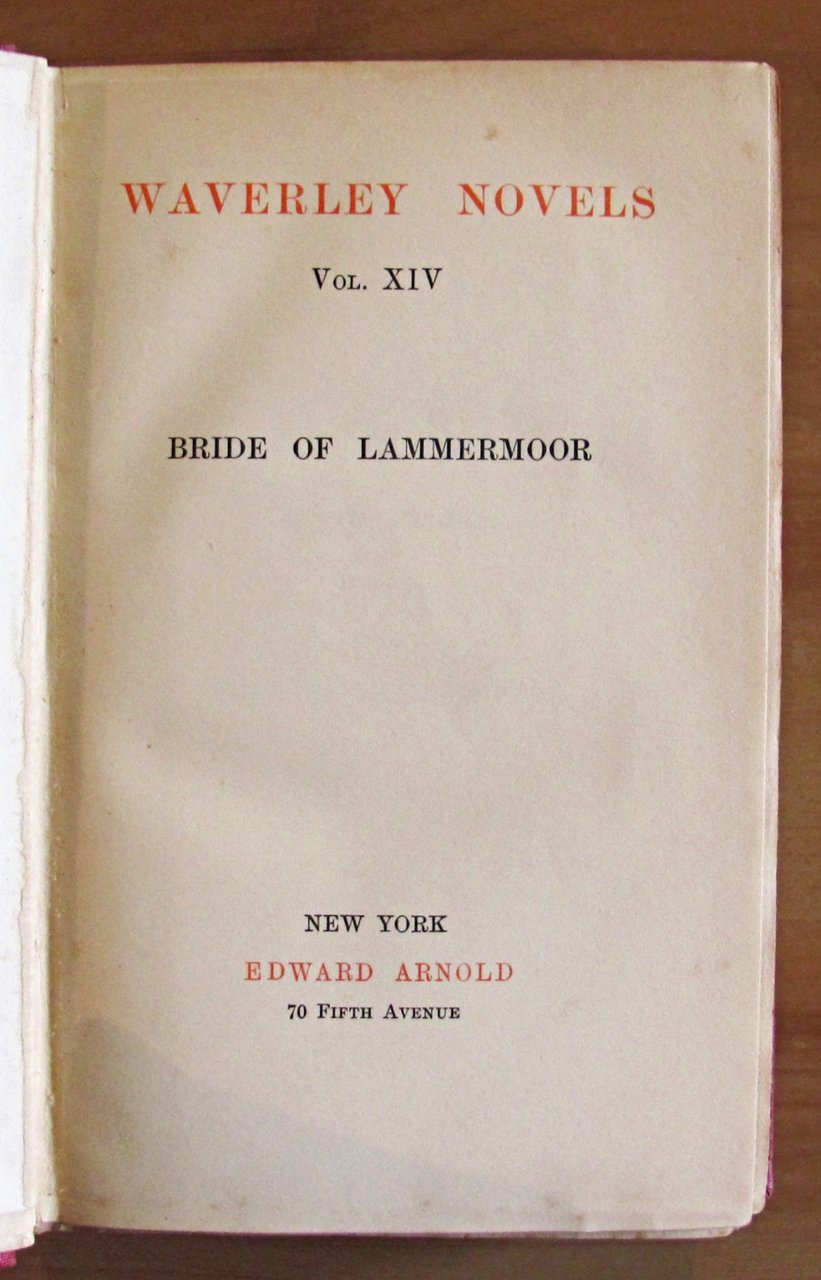 WAVERLEY NOVELS

Vol. XIV

BRIDE OF LAMMERMOOR

NEW YORK
EDWARD ARNOLD
70 Fifth Avenue